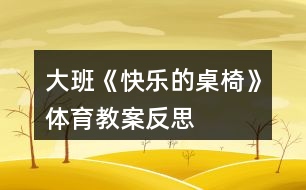 大班《快乐的桌椅》体育教案反思